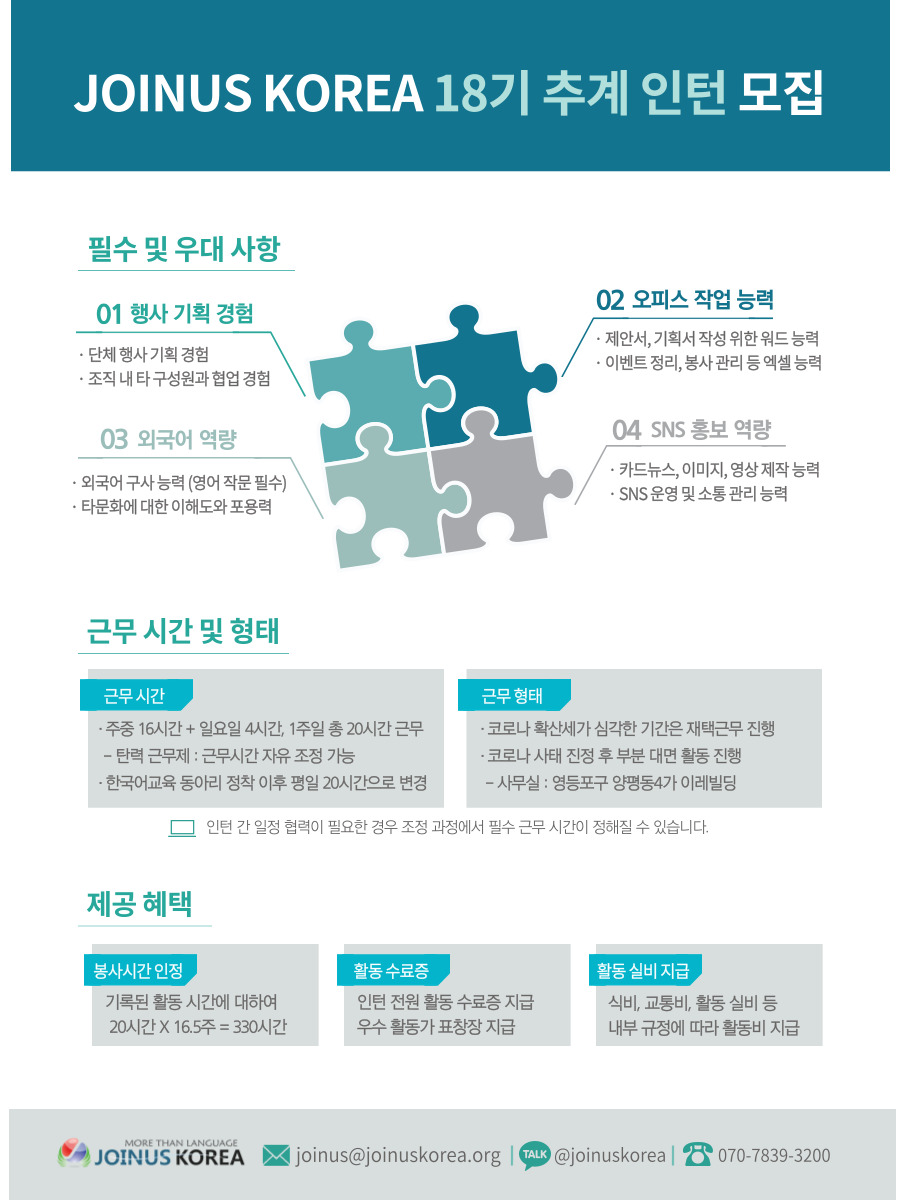 JOINUS KOREA 18기 추계 인턴 모집

필수 및 우대 사항

01 행사 기획 경험

· 단체 행사 기획 경험
· 조직 내 타 구성원과 협업 경험

02 오피스 작업 능력

· 제안서, 기획서 작성 위한 워드 능력
· 이벤트 정리, 봉사 관리 등 엑셀 능력

03 외국어 역량

· 외국어 구사 능력 (영어 작문 필수)
· 타문화에 대한 이해도와 포용력

04 SNS 홍보 역량

· 카드뉴스, 이미지, 영상 제작 능력
· SNS 운영 및 소통 관리 능력

근무 시간 및 형태

근무 시간

· 주중 16시간 + 일요일 4시간, 1주일 총 20시간 근무
- 탄력 근무제 : 근무시간 자유 조정 가능
· 한국어교육 동아리 정착 이후 평일 20시간으로 변경

근무 형태

· 코로나 확산세가 심각한 기간은 재택근무 진행
· 코로나 사태 진정 후 부분 대면 활동 진행
- 사무실 : 영등포구 양평동4가 이레빌딩

인턴 간 일정 협력이 필요한 경우 조정 과정에서 필수 근무 시간이 정해질 수 있습니다.

제공 혜택

봉사시간 인정

기록된 활동 시간에 대하여
20시간 X 16.5주 = 330시간

활동 수료증

인턴 전원 활동 수료증 지급
우수 활동가 표창장 지급

활동 실비 지급

식비, 교통비, 활동 실비 등
내부 규정에 따라 활동비 지급

MORE THAN LANGUAGE
JOINUS KOREA joinus@joinuskorea.org | TALK @joinuskorea | 070-7839-3200